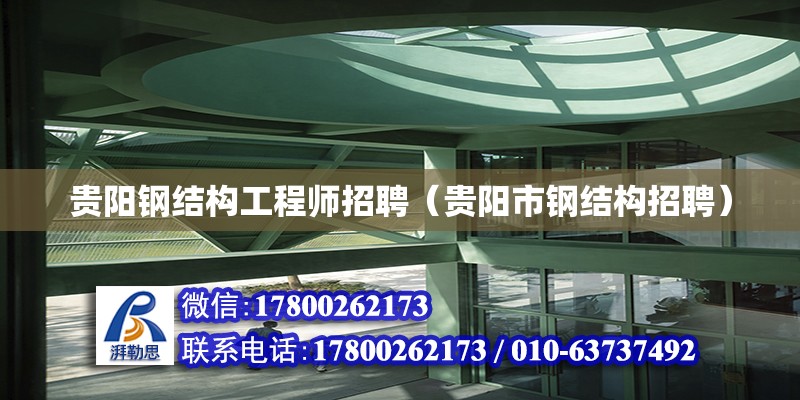 贵阳钢结构工程师招聘（贵阳市钢结构招聘）

湃勒思

微信:17800262173

联系电话:17800262173 / 010-63737492